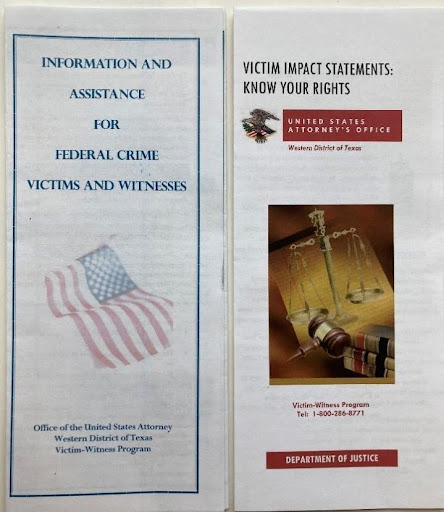 INFORMATION AND

ASSISTANCE

FOR

FEDERAL CRIME

VICTIMS AND WITNESSES

Office of the United States Attorney
Western District of Texas
Victim-Witness Program

VICTIM IMPACT STATEMENTS:
KNOW YOUR RIGHTS

UNITED STATES
ATTORNEY'S OFFICE

Western District of Texas

Victim-Witness Program
Tel: 1-800-286-8771

DEPARTMENT OF JUSTICE